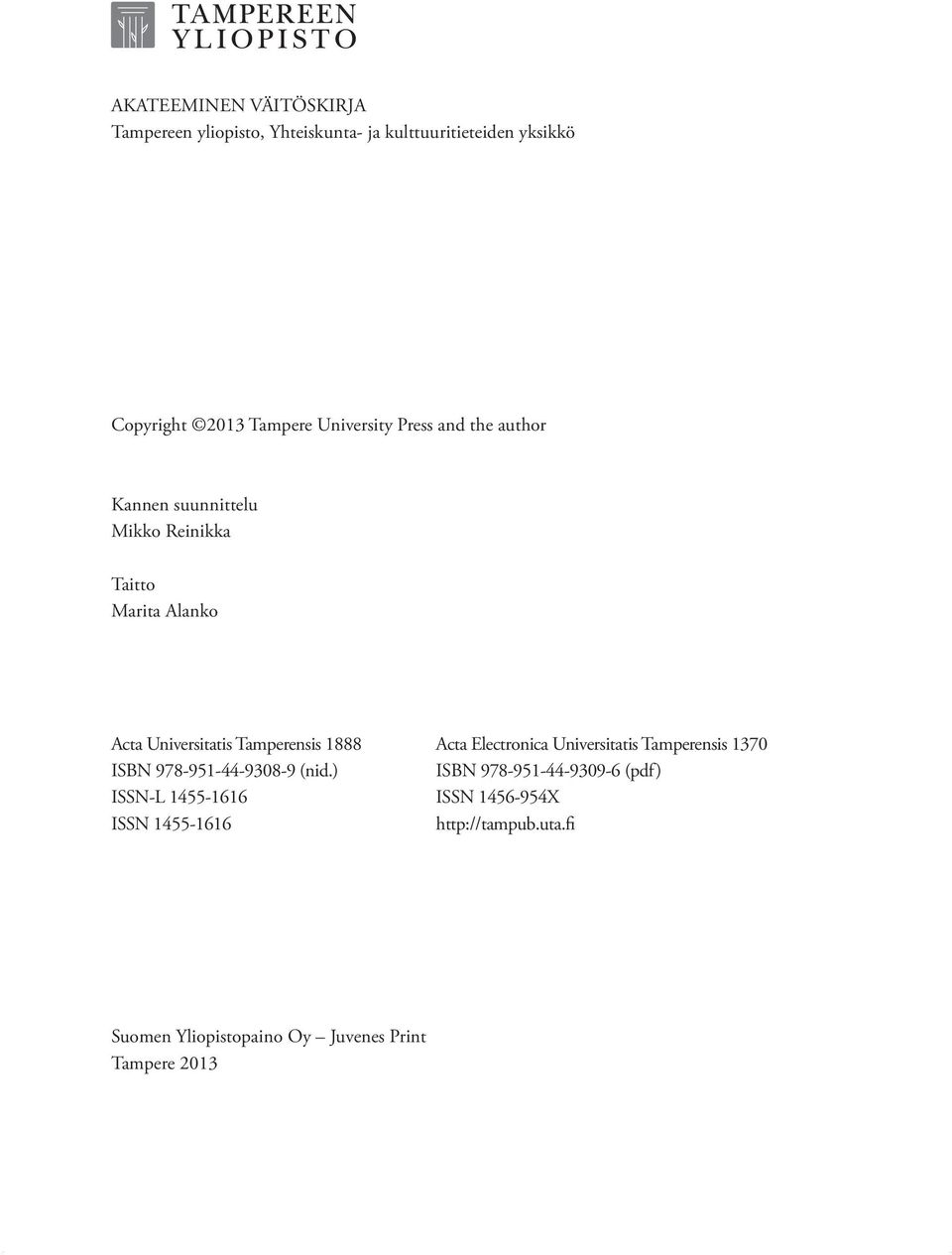 TAMPEREEN YLIOPISTO

AKATEEMINEN VÄITÖSKIRJA
Tampereen yliopisto, Yhteiskunta- ja kulttuuritieteiden yksikkö

Copyright ©2013 Tampere University Press and the author

Kannen suunnittelu
Mikko Reinikka

Taitto
Marita Alanko

Acta Universitatis Tamperensis 1888
ISBN 978-951-44-9308-9 (nid.)
ISSN-L 1455-1616
ISSN 1455-1616

Acta Electronica Universitatis Tamperensis 1370
ISBN 978-951-44-9309-6 (pdf)
ISSN 1456-954X
http://tampub.uta.fi

Suomen Yliopistopaino Oy – Juvenes Print
Tampere 2013